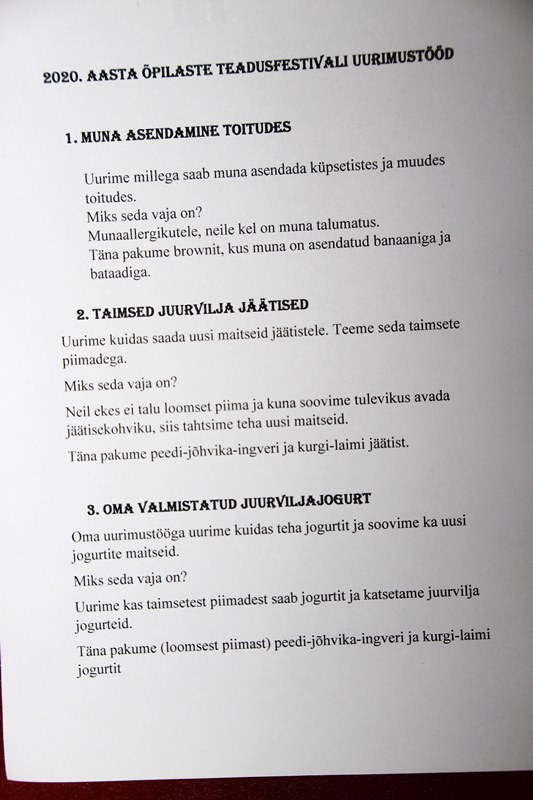 2020. AASTA ÕPILASTE TEADUSFESTIVALI UURIMUSTÖÖD

1. MUNA ASENDAMINE TOITUDES

Uurime millega saab muna asendada küpsetistes ja muudes toitudes.
Miks seda vaja on?
Munaallergikutele, neile kel on muna talumatus.
Täna pakume brownit, kus muna on asendatud banaaniga ja bataadiga.

2. TAIMSED JUURVILJA JÄÄTISED

Uurime kuidas saada uusi maitseid jäätistele. Teeme seda taimsete piimadega.

Miks seda vaja on?

Neil ekes ei talu loomset piima ja kuna soovime tulevikus avada jäätisekohviku, siis tahtsime teha uusi maitseid.

Täna pakume peedi-jõhvika-ingveri ja kurgi-laimi jäätist.

3. OMA VALMISTATUD JUURVILJAJOGURT

Oma uurimustööga uurime kuidas teha jogurtit ja soovime ka uusi jogurtite maitseid.

Miks seda vaja on?

Uurime kas taimsetest piimadest saab jogurtit ja katsetame juurvilja jogurteid.

Täna pakume (loomsest piimast) peedi-jõhvika-ingveri ja kurgi-laimi jogurtit